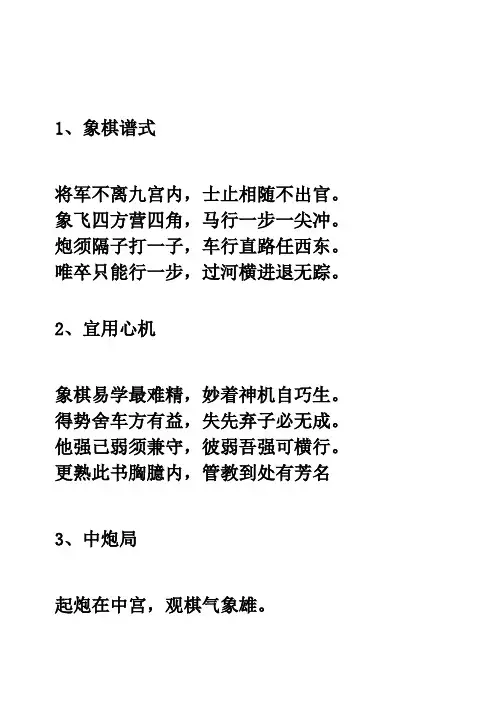 1、象棋谱式

将军不离九宫内，士止相随不出官。
象飞四方营四角，马行一步一尖冲。
炮须隔子打一子，车行直路任西东。
唯卒只能行一步，过河横进退无踪。

2、宜用心机

象棋易学最难精，妙着神机自巧生。
得势舍车方有益，失先弃子必无成。
他强己弱须兼守，彼弱吾强可横行。
更熟此书胸臆内，管教到处有芳名

3、中炮局

起炮在中宫，观棋气象雄。